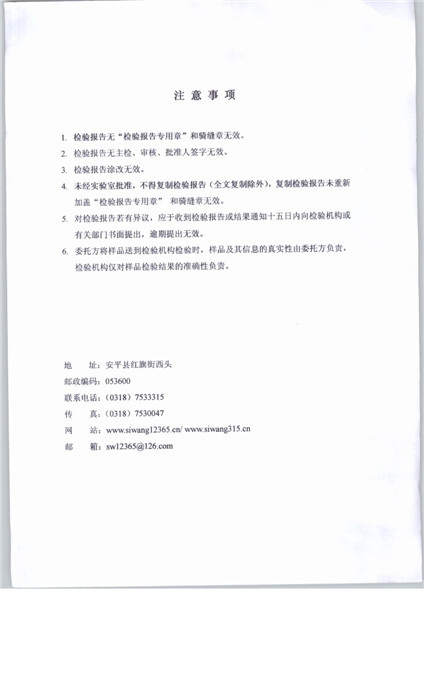 注 意 事 项

1. 检验报告无“检验报告专用章”和骑缝章无效。

2. 检验报告无主检、审核、批准人签字无效。

3. 检验报告涂改无效。

4. 未经实验室批准，不得复制检验报告（全文复制除外），复制检验报告未重新加盖“检验报告专用章” 和骑缝章无效。

5. 对检验报告若有异议，应于收到检验报告或结果通知十五日内向检验机构或有关部门书面提出，逾期提出无效。

6. 委托方将样品送到检验机构检验时，样品及其信息的真实性由委托方负责，检验机构仅对样品检验结果的准确性负责。

地　址：安平县红旗街西头
邮政编码：053600
联系电话：（0318）7533315
传　真：（0318）7530047
网　站：www.siwang12365.cn/ www.siwang315.cn
邮　箱：sw12365@126.com